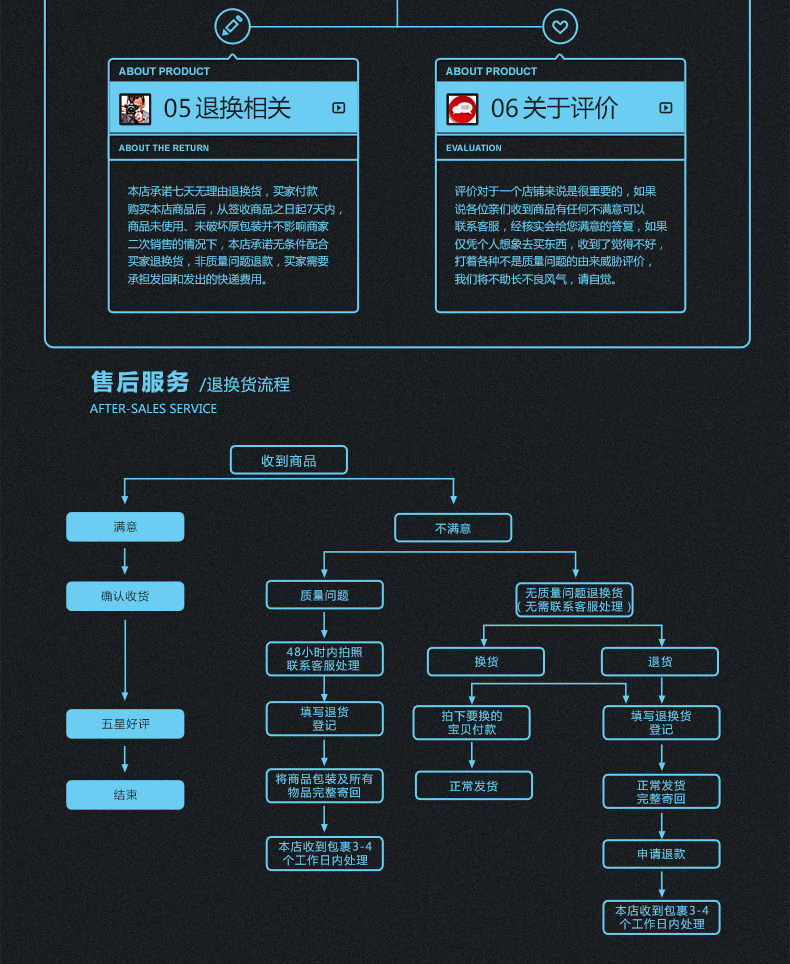 ABOUT PRODUCT

05 退换相关

ABOUT THE RETURN

本店承诺七天无理由退换货，买家付款购买本店商品后，从签收商品之日起7天内，商品未使用、未破坏原包装并不影响商家二次销售的情况下，本店承诺无条件配合买家退换货，非质量问题退款，买家需要承担发回和发出的快递费用。

ABOUT PRODUCT

06 关于评价

EVALUATION

评价对于一个店铺来说是很重要的，如果说各位亲们收到商品有任何不满意可以联系客服，经核实会给您满意的答复，如果仅凭个人想象去买东西，收到了觉得不好，打着各种不是质量问题的由来威胁评价，我们将不助长不良风气，请自觉。

售后服务 /退换货流程
AFTER-SALES SERVICE

收到商品

满意

确认收货

五星好评

结束

不满意

质量问题

48小时内拍照联系客服处理

填写退货登记

将商品包装及所有物品完整寄回

本店收到包裹3-4个工作日内处理

无质量问题退换货（无需联系客服处理）

换货

拍下要换的宝贝付款

正常发货

退货

填写退换货登记

正常发货完整寄回

申请退款

本店收到包裹3-4个工作日内处理